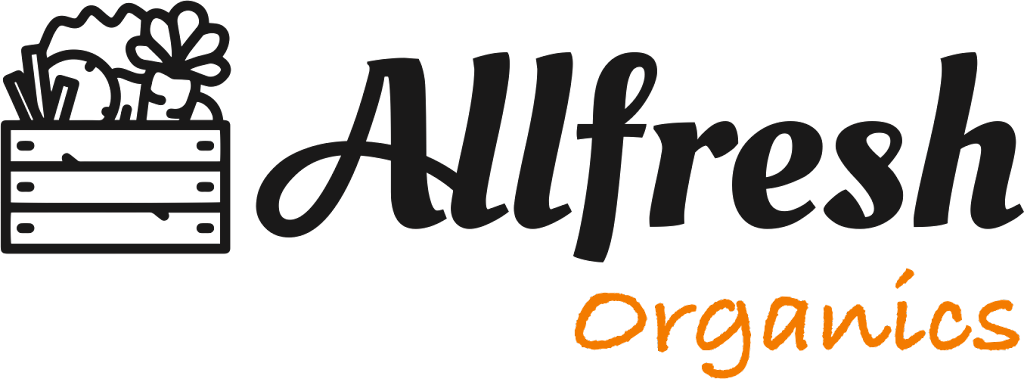 Allfresh
Organics